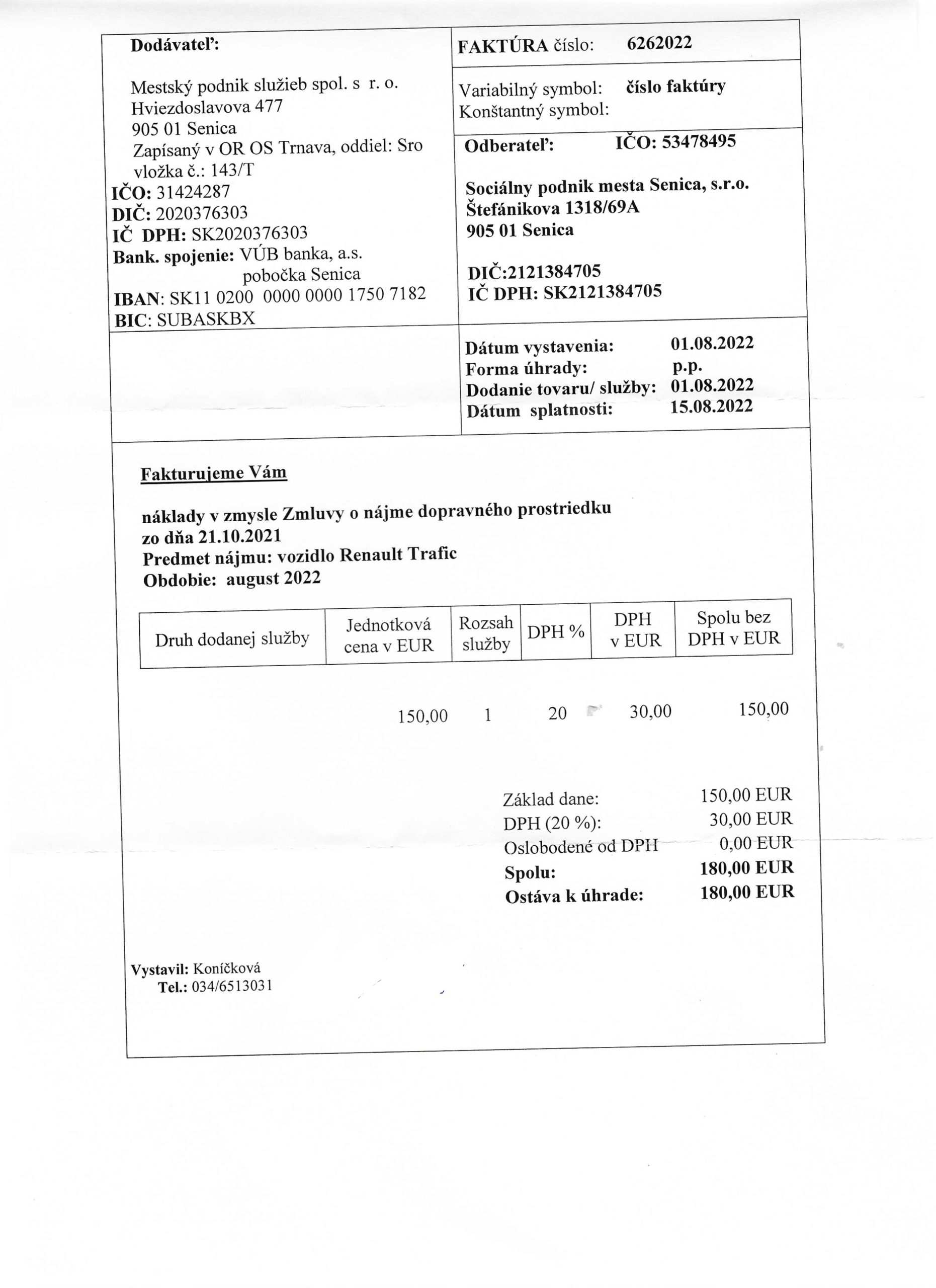 Dodávateľ:

Mestský podnik služieb spol. s r. o.
Hviezdoslavova 477
905 01 Senica
Zapísaný v OR OS Trnava, oddiel: Sro
vložka č.: 143/T
IČO: 31424287
DIČ: 2020376303
IČ DPH: SK2020376303
Bank. spojenie: VÚB banka, a.s.
pobočka Senica
IBAN: SK11 0200 0000 0000 1750 7182
BIC: SUBASKBX

FAKTÚRA číslo: 6262022

Variabilný symbol: číslo faktúry
Konštantný symbol:

Odberateľ: IČO: 53478495

Sociálny podnik mesta Senica, s.r.o.
Štefánikova 1318/69A
905 01 Senica

DIČ:2121384705
IČ DPH: SK2121384705

Dátum vystavenia: 01.08.2022
Forma úhrady: p.p.
Dodanie tovaru/ služby: 01.08.2022
Dátum splatnosti: 15.08.2022

Fakturujeme Vám

náklady v zmysle Zmluvy o nájme dopravného prostriedku
zo dňa 21.10.2021
Predmet nájmu: vozidlo Renault Trafic
Obdobie: august 2022

| Druh dodanej služby | Jednotková cena v EUR | Rozsah služby | DPH % | DPH v EUR | Spolu bez DPH v EUR |
|---|---|---|---|---|---|
| | 150,00 | 1 | 20 | 30,00 | 150,00 |

Základ dane: 150,00 EUR
DPH (20 %): 30,00 EUR
Oslobodené od DPH 0,00 EUR
Spolu: 180,00 EUR
Ostáva k úhrade: 180,00 EUR

Vystavil: Koníčková
Tel.: 034/6513031